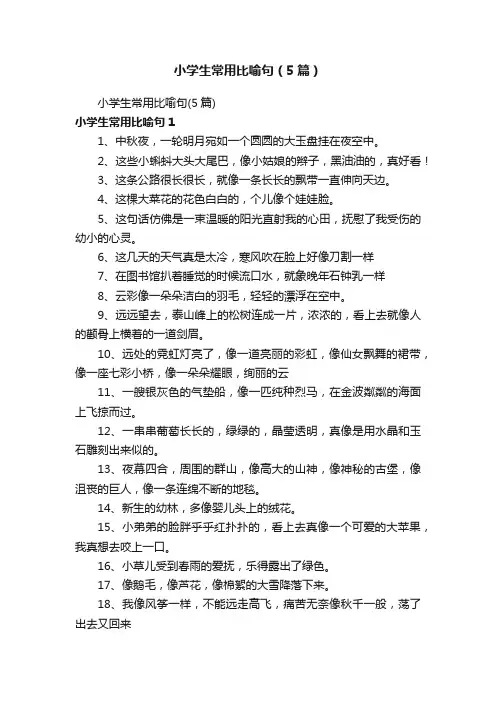 小学生常用比喻句（5篇）

小学生常用比喻句(5篇)

小学生常用比喻句1

1、中秋夜，一轮明月宛如一个圆圆的大玉盘挂在夜空中。

2、这些小蝌蚪大头大尾巴，像小姑娘的辫子，黑油油的，真好看！

3、这条公路很长很长，就像一条长长的飘带一直伸向天边。

4、这棵大菜花的花色白白的，个儿像个娃娃脸。

5、这句话仿佛是一束温暖的阳光直射我的心田，抚慰了我受伤的幼小的心灵。

6、这几天的天气真是太冷，寒风吹在脸上好像刀割一样

7、在图书馆扒着睡觉的时候流口水，就象晚年石钟乳一样

8、云彩像一朵朵洁白的羽毛，轻轻的漂浮在空中。

9、远远望去，泰山峰上的松树连成一片，浓浓的，看上去就像人的额骨上横着的一道剑眉。

10、远处的霓虹灯亮了，像一道亮丽的彩虹，像仙女飘舞的裙带，像一座七彩小桥，像一朵朵耀眼，绚丽的云

11、一艘银灰色的气垫船，像一匹纯种烈马，在金波粼粼的海面上飞掠而过。

12、一串串葡萄长长的，绿绿的，晶莹透明，真像是用水晶和玉石雕刻出来似的。

13、夜幕四合，周围的群山，像高大的山神，像神秘的古堡，像沮丧的巨人，像一条连绵不断的地毯。

14、新生的幼林，多像婴儿头上的绒花。

15、小弟弟的脸胖乎乎红扑扑的，看上去真像一个可爱的大苹果，我真想去咬上一口。

16、小草儿受到春雨的爱抚，乐得露出了绿色。

17、像鹅毛，像芦花，像棉絮的大雪降落下来。

18、我像风筝一样，不能远走高飞，痛苦无奈像秋千一般，荡了出去又回来